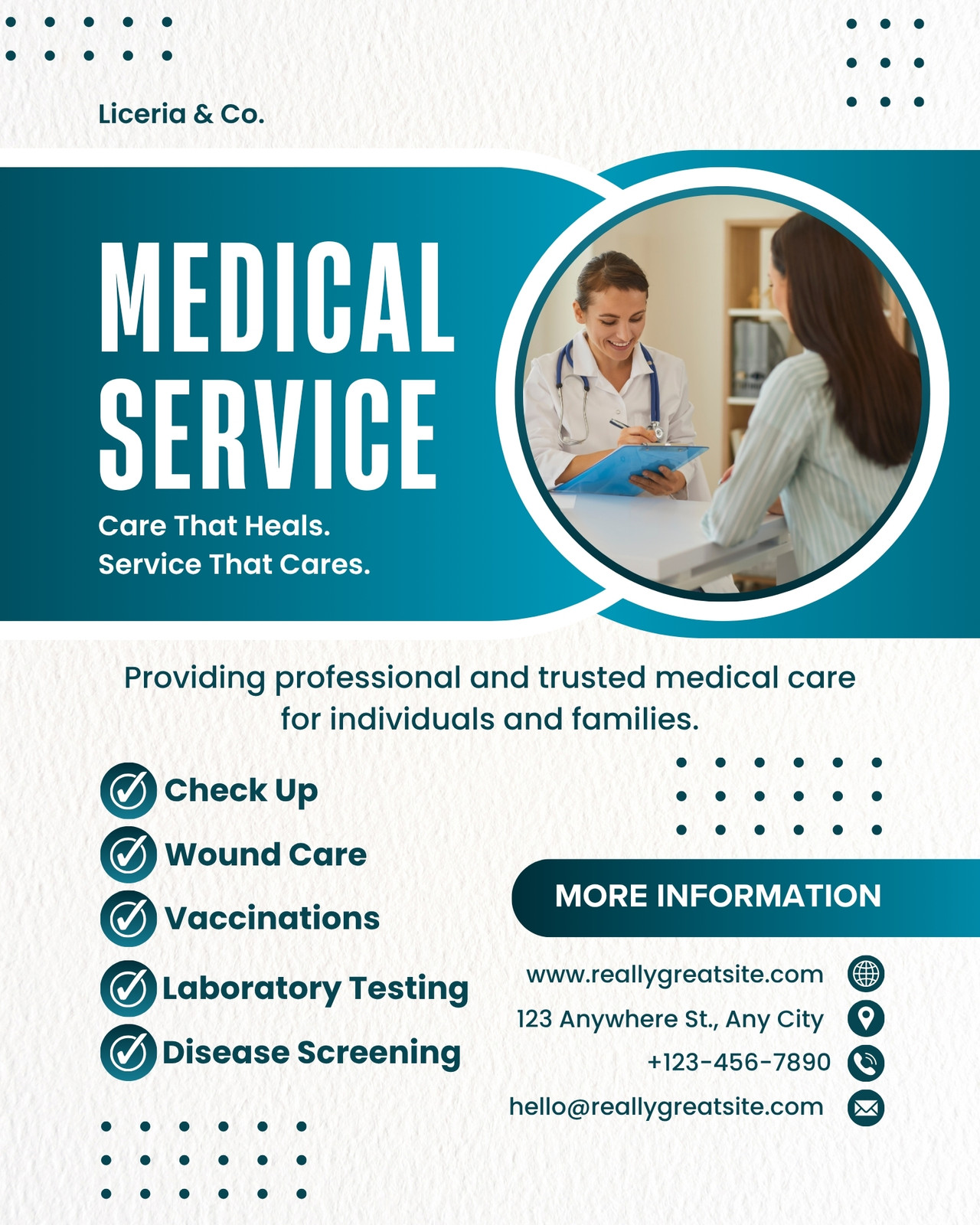 Liceria & Co.

MEDICAL SERVICE

Care That Heals.
Service That Cares.

Providing professional and trusted medical care for individuals and families.

Check Up
Wound Care
Vaccinations
Laboratory Testing
Disease Screening

MORE INFORMATION

www.reallygreatsite.com
123 Anywhere St., Any City
+123-456-7890
hello@reallygreatsite.com